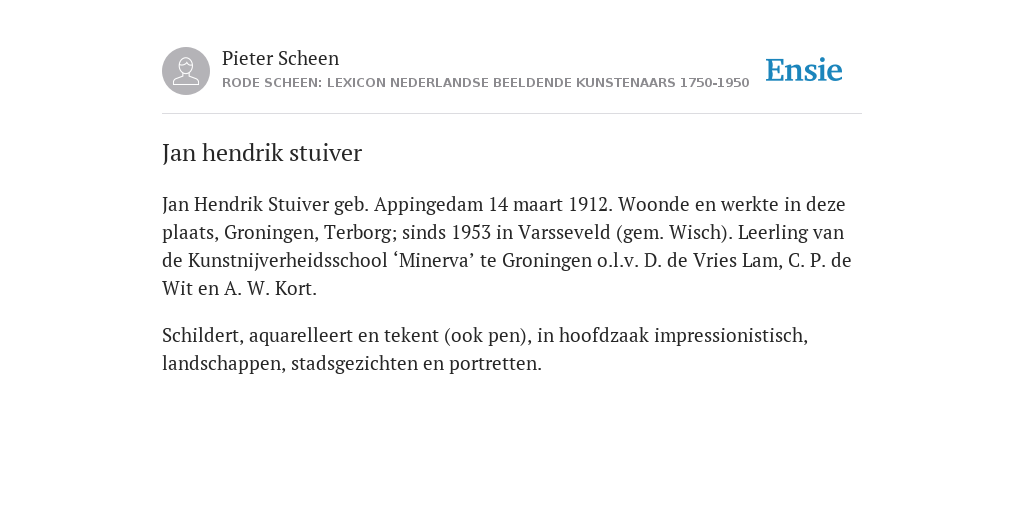 Pieter Scheen
RODE SCHEEN: LEXICON NEDERLANDSE BEELDENDE KUNSTENAARS 1750-1950

Ensie

Jan hendrik stuiver

Jan Hendrik Stuiver geb. Appingedam 14 maart 1912. Woonde en werkte in deze plaats, Groningen, Terborg; sinds 1953 in Varsseveld (gem. Wisch). Leerling van de Kunstnijverheidsschool ‘Minerva’ te Groningen o.l.v. D. de Vries Lam, C. P. de Wit en A. W. Kort.

Schildert, aquarelleert en tekent (ook pen), in hoofdzaak impressionistisch, landschappen, stadsgezichten en portretten.